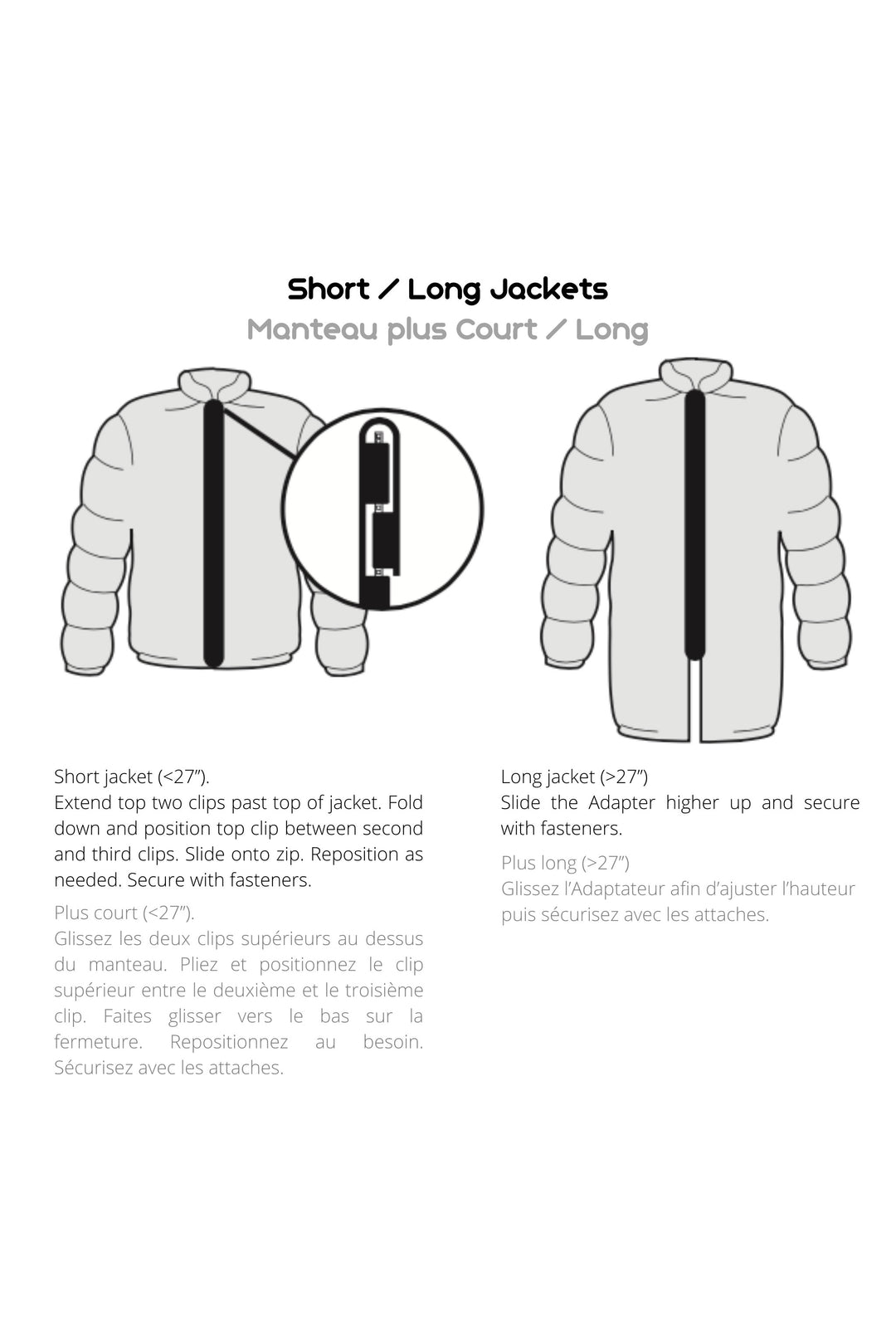 Short / Long Jackets
Manteau plus Court / Long

Short jacket (<27”).
Extend top two clips past top of jacket. Fold down and position top clip between second and third clips. Slide onto zip. Reposition as needed. Secure with fasteners.

Plus court (<27”).
Glissez les deux clips supérieurs au dessus du manteau. Pliez et positionnez le clip supérieur entre le deuxième et le troisième clip. Faites glisser vers le bas sur la fermeture. Repositionnez au besoin. Sécurisez avec les attaches.

Long jacket (>27”)
Slide the Adapter higher up and secure with fasteners.

Plus long (>27”)
Glissez l’Adaptateur afin d’ajuster l’hauteur puis sécurisez avec les attaches.